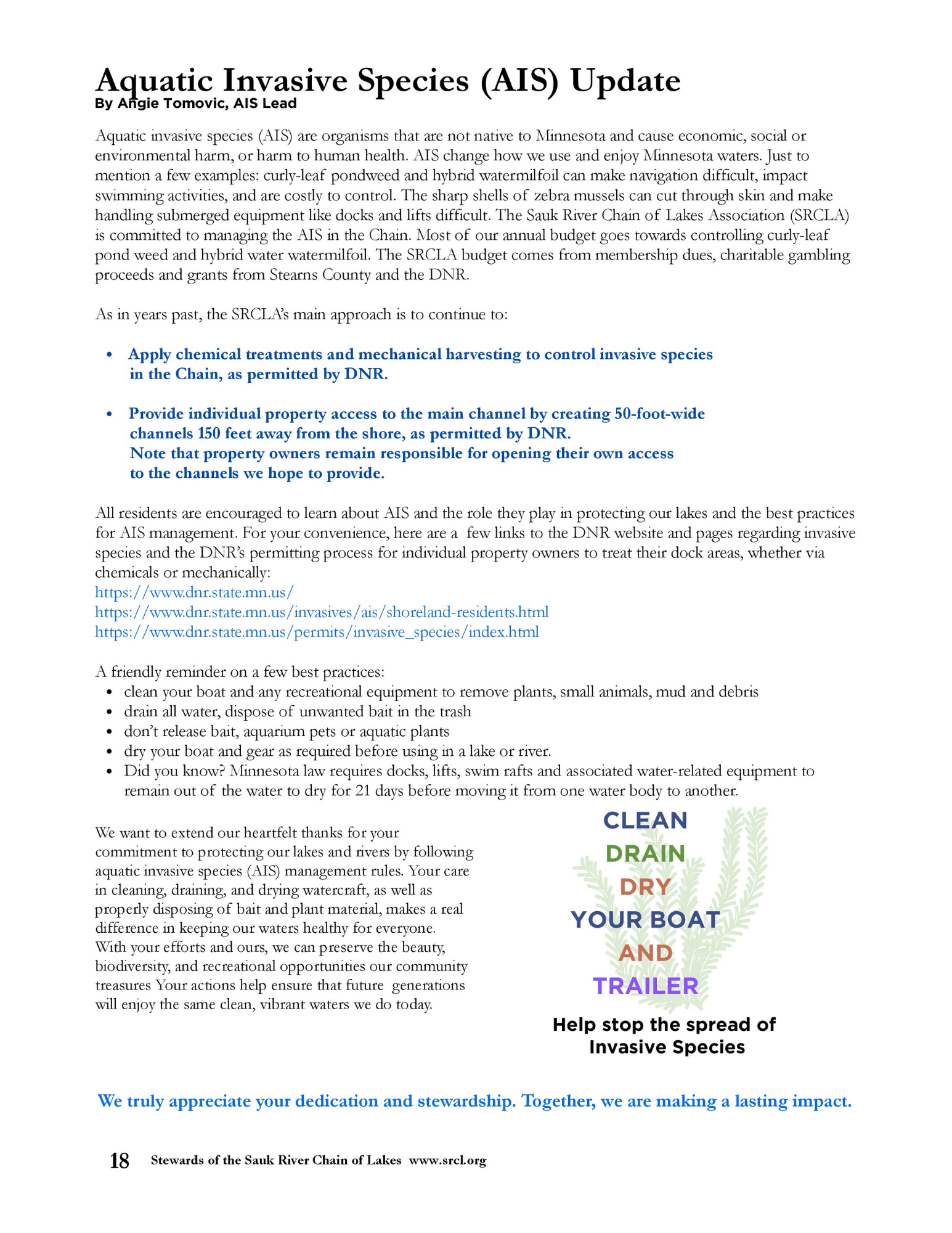 Aquatic Invasive Species (AIS) Update
By Angie Tomovic, AIS Lead

Aquatic invasive species (AIS) are organisms that are not native to Minnesota and cause economic, social or environmental harm, or harm to human health. AIS change how we use and enjoy Minnesota waters. Just to mention a few examples: curly-leaf pondweed and hybrid watermilfoil can make navigation difficult, impact swimming activities, and are costly to control. The sharp shells of zebra mussels can cut through skin and make handling submerged equipment like docks and lifts difficult. The Sauk River Chain of Lakes Association (SRCLA) is committed to managing the AIS in the Chain. Most of our annual budget goes towards controlling curly-leaf pond weed and hybrid water watermilfoil. The SRCLA budget comes from membership dues, charitable gambling proceeds and grants from Stearns County and the DNR.

As in years past, the SRCLA's main approach is to continue to:

• Apply chemical treatments and mechanical harvesting to control invasive species in the Chain, as permitted by DNR.

• Provide individual property access to the main channel by creating 50-foot-wide channels 150 feet away from the shore, as permitted by DNR. Note that property owners remain responsible for opening their own access to the channels we hope to provide.

All residents are encouraged to learn about AIS and the role they play in protecting our lakes and the best practices for AIS management. For your convenience, here are a few links to the DNR website and pages regarding invasive species and the DNR's permitting process for individual property owners to treat their dock areas, whether via chemicals or mechanically:
https://www.dnr.state.mn.us/
https://www.dnr.state.mn.us/invasives/ais/shoreland-residents.html
https://www.dnr.state.mn.us/permits/invasive_species/index.html

A friendly reminder on a few best practices:
• clean your boat and any recreational equipment to remove plants, small animals, mud and debris
• drain all water, dispose of unwanted bait in the trash
• don't release bait, aquarium pets or aquatic plants
• dry your boat and gear as required before using in a lake or river.
• Did you know? Minnesota law requires docks, lifts, swim rafts and associated water-related equipment to remain out of the water to dry for 21 days before moving it from one water body to another.

We want to extend our heartfelt thanks for your commitment to protecting our lakes and rivers by following aquatic invasive species (AIS) management rules. Your care in cleaning, draining, and drying watercraft, as well as properly disposing of bait and plant material, makes a real difference in keeping our waters healthy for everyone. With your efforts and ours, we can preserve the beauty, biodiversity, and recreational opportunities our community treasures Your actions help ensure that future generations will enjoy the same clean, vibrant waters we do today.

CLEAN
DRAIN
DRY
YOUR BOAT
AND
TRAILER

Help stop the spread of Invasive Species

We truly appreciate your dedication and stewardship. Together, we are making a lasting impact.

18 Stewards of the Sauk River Chain of Lakes www.srcl.org